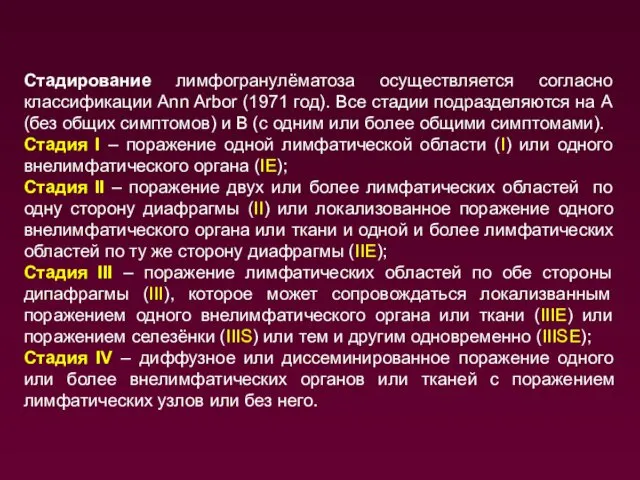 Стадирование лимфогранулёматоза осуществляется согласно классификации Ann Arbor (1971 год). Все стадии подразделяются на А (без общих симптомов) и В (с одним или более общими симптомами).
Стадия I – поражение одной лимфатической области (I) или одного внелимфатического органа (IE);
Стадия II – поражение двух или более лимфатических областей по одну сторону диафрагмы (II) или локализованное поражение одного внелимфатического органа или ткани и одной и более лимфатических областей по ту же сторону диафрагмы (IIE);
Стадия III – поражение лимфатических областей по обе стороны дипафрагмы (III), которое может сопровождаться локализванным поражением одного внелимфатического органа или ткани (IIIE) или поражением селезёнки (IIIS) или тем и другим одновременно (IIISE);
Стадия IV – диффузное или диссеминированное поражение одного или более внелимфатических органов или тканей с поражением лимфатических узлов или без него.